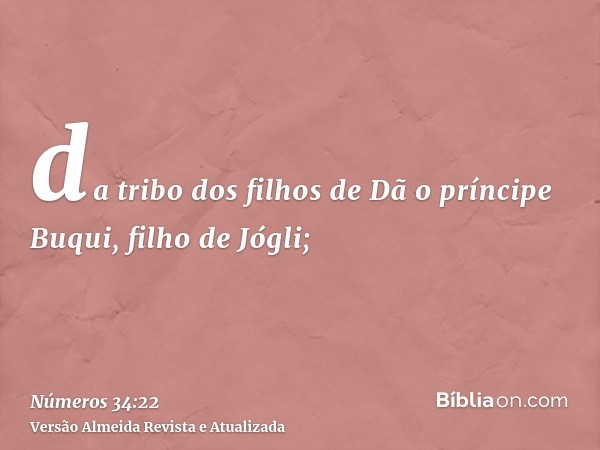 da tribo dos filhos de Dã o príncipe Buqui, filho de Jógli;

Números 34:22
Versão Almeida Revista e Atualizada

Bíbliaon.com